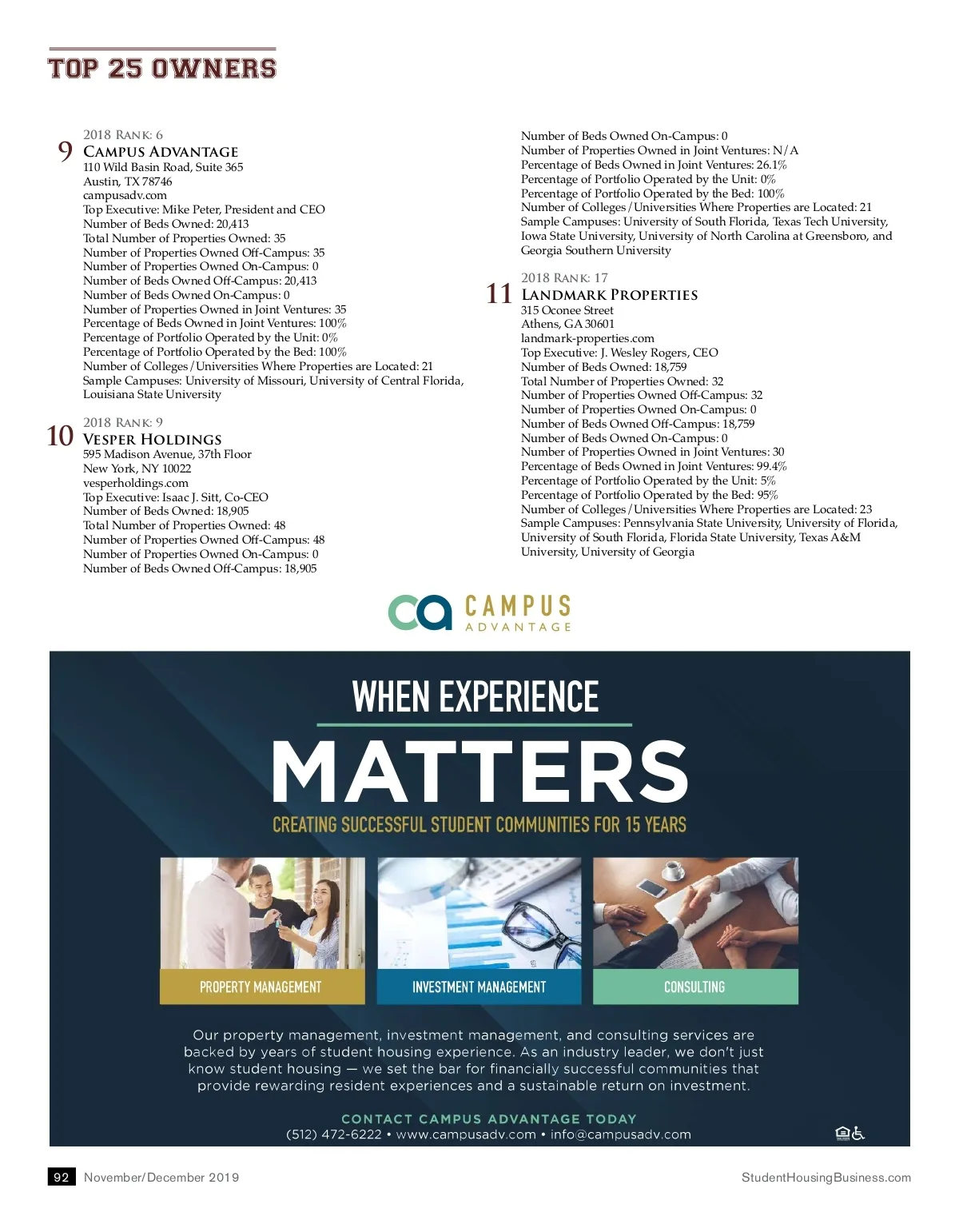 TOP 25 OWNERS

2018 RANK: 6
9 CAMPUS ADVANTAGE
110 Wild Basin Road, Suite 365
Austin, TX 78746
campusadv.com
Top Executive: Mike Peter, President and CEO
Number of Beds Owned: 20,413
Total Number of Properties Owned: 35
Number of Properties Owned Off-Campus: 35
Number of Properties Owned On-Campus: 0
Number of Beds Owned Off-Campus: 20,413
Number of Beds Owned On-Campus: 0
Number of Properties Owned in Joint Ventures: 35
Percentage of Beds Owned in Joint Ventures: 100%
Percentage of Portfolio Operated by the Unit: 0%
Percentage of Portfolio Operated by the Bed: 100%
Number of Colleges/Universities Where Properties are Located: 21
Sample Campuses: University of Missouri, University of Central Florida, Louisiana State University

2018 RANK: 9
10 VESPER HOLDINGS
595 Madison Avenue, 37th Floor
New York, NY 10022
vesperholdings.com
Top Executive: Isaac J. Sitt, Co-CEO
Number of Beds Owned: 18,905
Total Number of Properties Owned: 48
Number of Properties Owned Off-Campus: 48
Number of Properties Owned On-Campus: 0
Number of Beds Owned Off-Campus: 18,905
Number of Beds Owned On-Campus: 0
Number of Properties Owned in Joint Ventures: N/A
Percentage of Beds Owned in Joint Ventures: 26.1%
Percentage of Portfolio Operated by the Unit: 0%
Percentage of Portfolio Operated by the Bed: 100%
Number of Colleges/Universities Where Properties are Located: 21
Sample Campuses: University of South Florida, Texas Tech University, Iowa State University, University of North Carolina at Greensboro, and Georgia Southern University

2018 RANK: 17
11 LANDMARK PROPERTIES
315 Oconee Street
Athens, GA 30601
landmark-properties.com
Top Executive: J. Wesley Rogers, CEO
Number of Beds Owned: 18,759
Total Number of Properties Owned: 32
Number of Properties Owned Off-Campus: 32
Number of Properties Owned On-Campus: 0
Number of Beds Owned Off-Campus: 18,759
Number of Beds Owned On-Campus: 0
Number of Properties Owned in Joint Ventures: 30
Percentage of Beds Owned in Joint Ventures: 99.4%
Percentage of Portfolio Operated by the Unit: 5%
Percentage of Portfolio Operated by the Bed: 95%
Number of Colleges/Universities Where Properties are Located: 23
Sample Campuses: Pennsylvania State University, University of Florida, University of South Florida, Florida State University, Texas A&M University, University of Georgia

ca CAMPUS ADVANTAGE

WHEN EXPERIENCE
MATTERS
CREATING SUCCESSFUL STUDENT COMMUNITIES FOR 15 YEARS

PROPERTY MANAGEMENT
INVESTMENT MANAGEMENT
CONSULTING

Our property management, investment management, and consulting services are backed by years of student housing experience. As an industry leader, we don't just know student housing — we set the bar for financially successful communities that provide rewarding resident experiences and a sustainable return on investment.

CONTACT CAMPUS ADVANTAGE TODAY
(512) 472-6222 • www.campusadv.com • info@campusadv.com

92 November/December 2019
StudentHousingBusiness.com